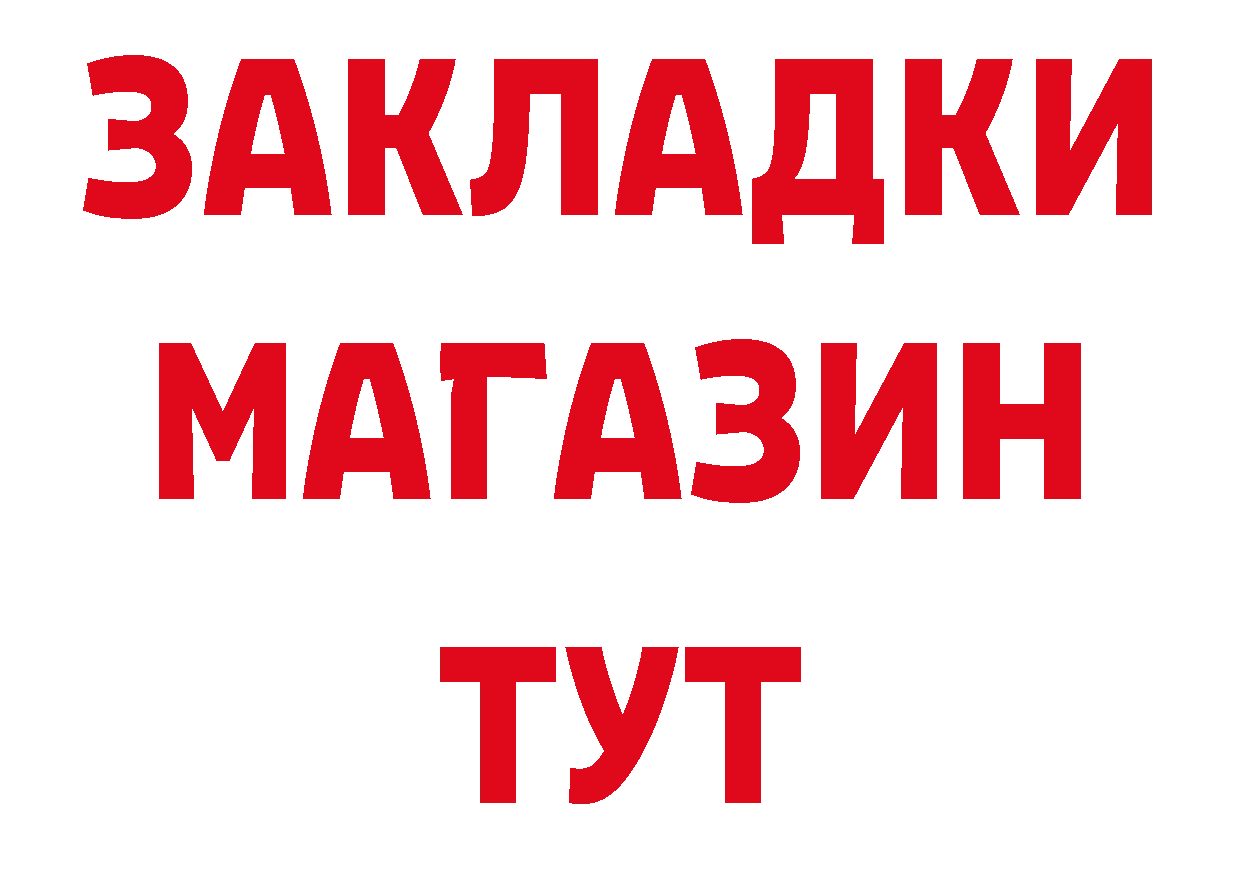 ЗАКЛАДКИ
МАГАЗИН
ТУТ